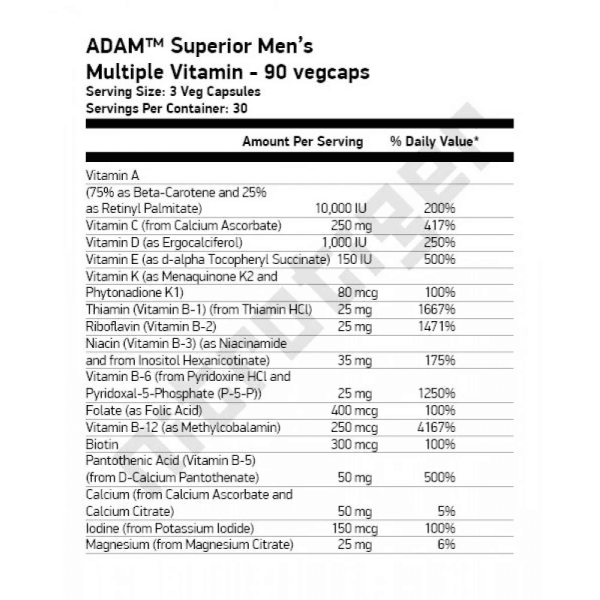 ADAM™ Superior Men's Multiple Vitamin - 90 vegcaps
Serving Size: 3 Veg Capsules
Servings Per Container: 30

| | Amount Per Serving | % Daily Value* |
|---|---|---|
| Vitamin A (75% as Beta-Carotene and 25% as Retinyl Palmitate) | 10,000 IU | 200% |
| Vitamin C (from Calcium Ascorbate) | 250 mg | 417% |
| Vitamin D (as Ergocalciferol) | 1,000 IU | 250% |
| Vitamin E (as d-alpha Tocopheryl Succinate) | 150 IU | 500% |
| Vitamin K (as Menaquinone K2 and Phytonadione K1) | 80 mcg | 100% |
| Thiamin (Vitamin B-1) (from Thiamin HCl) | 25 mg | 1667% |
| Riboflavin (Vitamin B-2) | 25 mg | 1471% |
| Niacin (Vitamin B-3) (as Niacinamide and from Inositol Hexanicotinate) | 35 mg | 175% |
| Vitamin B-6 (from Pyridoxine HCl and Pyridoxal-5-Phosphate (P-5-P)) | 25 mg | 1250% |
| Folate (as Folic Acid) | 400 mcg | 100% |
| Vitamin B-12 (as Methylcobalamin) | 250 mcg | 4167% |
| Biotin | 300 mcg | 100% |
| Pantothenic Acid (Vitamin B-5) (from D-Calcium Pantothenate) | 50 mg | 500% |
| Calcium (from Calcium Ascorbate and Calcium Citrate) | 50 mg | 5% |
| Iodine (from Potassium Iodide) | 150 mcg | 100% |
| Magnesium (from Magnesium Citrate) | 25 mg | 6% |